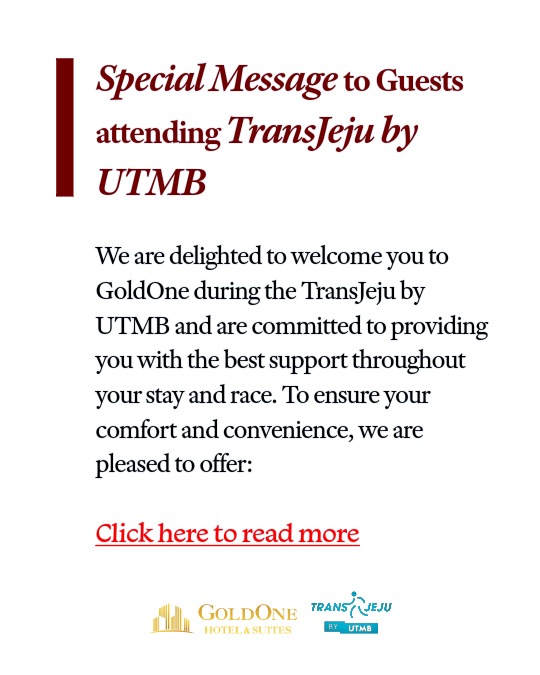 Special Message to Guests attending TransJeju by UTMB

We are delighted to welcome you to GoldOne during the TransJeju by UTMB and are committed to providing you with the best support throughout your stay and race. To ensure your comfort and convenience, we are pleased to offer:

Click here to read more

GOLDONE
HOTEL & SUITES

TRANS JEJU
BY UTMB